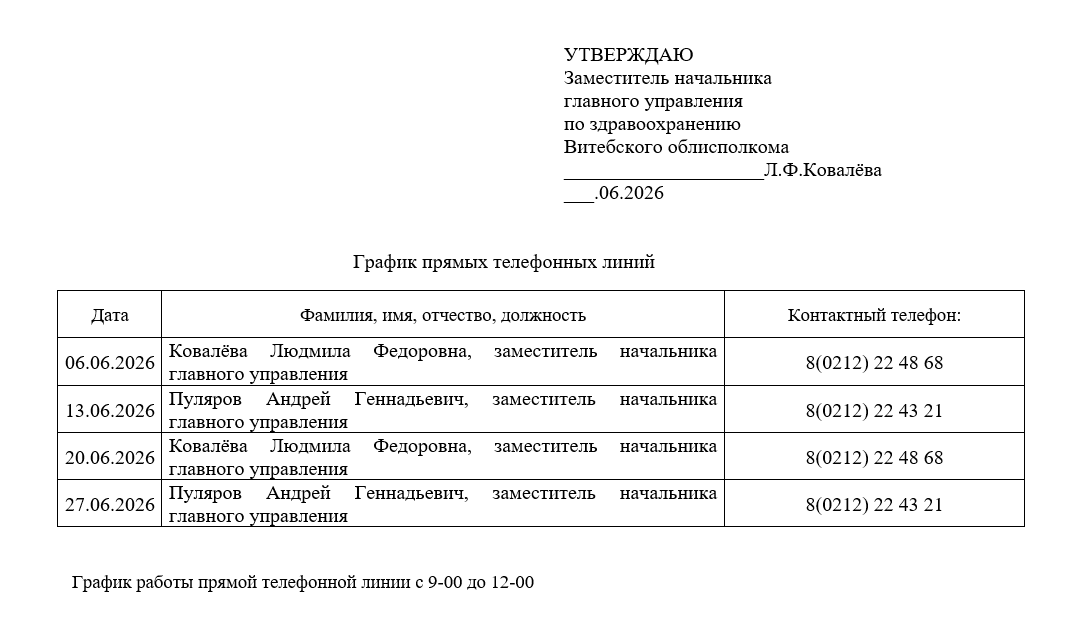 УТВЕРЖДАЮ
Заместитель начальника
главного управления
по здравоохранению
Витебского облисполкома
____Л.Ф.Ковалёва
____.06.2026

График прямых телефонных линий

| Дата | Фамилия, имя, отчество, должность | Контактный телефон: |
|---|---|---|
| 06.06.2026 | Ковалёва Людмила Федоровна, заместитель начальника главного управления | 8(0212) 22 48 68 |
| 13.06.2026 | Пуляров Андрей Геннадьевич, заместитель начальника главного управления | 8(0212) 22 43 21 |
| 20.06.2026 | Ковалёва Людмила Федоровна, заместитель начальника главного управления | 8(0212) 22 48 68 |
| 27.06.2026 | Пуляров Андрей Геннадьевич, заместитель начальника главного управления | 8(0212) 22 43 21 |

График работы прямой телефонной линии с 9-00 до 12-00